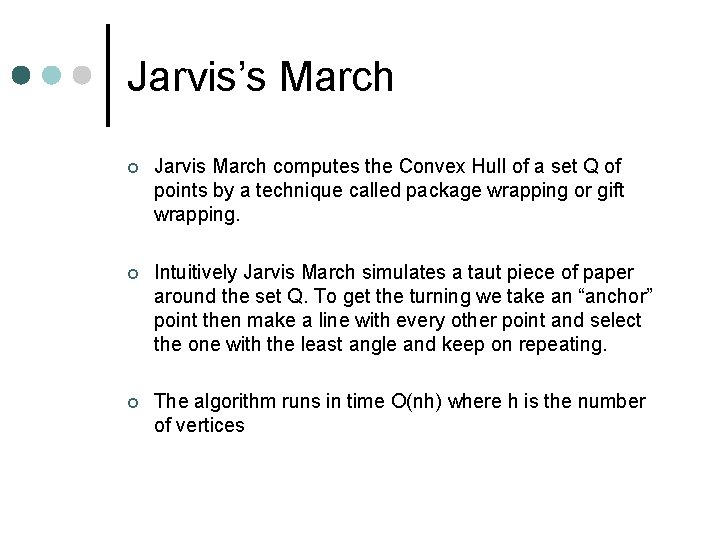 Jarvis's March

○ Jarvis March computes the Convex Hull of a set Q of points by a technique called package wrapping or gift wrapping.

○ Intuitively Jarvis March simulates a taut piece of paper around the set Q. To get the turning we take an "anchor" point then make a line with every other point and select the one with the least angle and keep on repeating.

○ The algorithm runs in time O(nh) where h is the number of vertices